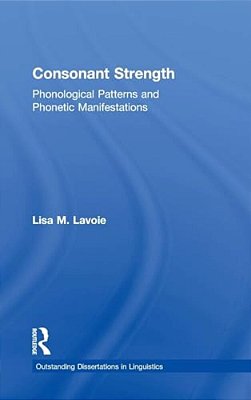 Consonant Strength

Phonological Patterns and Phonetic Manifestations

Lisa M. Lavoie

ROUTLEDGE

Outstanding Dissertations in Linguistics